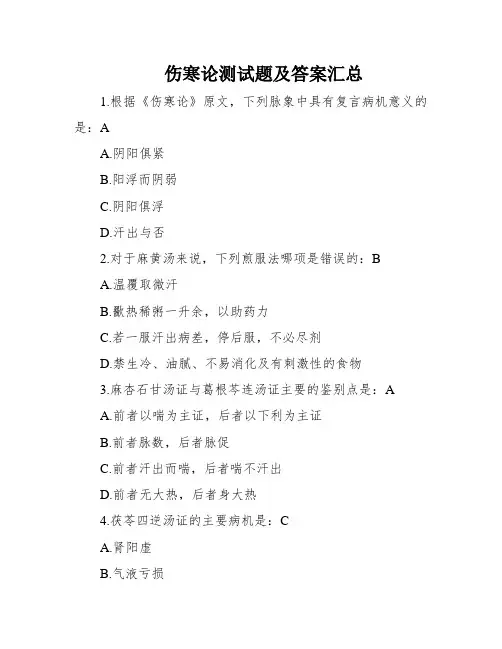 伤寒论测试题及答案汇总

1.根据《伤寒论》原文，下列脉象中具有复言病机意义的是：A

A.阴阳俱紧

B.阳浮而阴弱

C.阴阳俱浮

D.汗出与否

2.对于麻黄汤来说，下列煎服法哪项是错误的：B

A.温覆取微汗

B.歠热稀粥一升余，以助药力

C.若一服汗出病差，停后服，不必尽剂

D.禁生冷、油腻、不易消化及有刺激性的食物

3.麻杏石甘汤证与葛根芩连汤证主要的鉴别点是：A

A.前者以喘为主证，后者以下利为主证

B.前者脉数，后者脉促

C.前者汗出而喘，后者喘不汗出

D.前者无大热，后者身大热

4.茯苓四逆汤证的主要病机是：C

A.肾阳虚

B.气液亏损